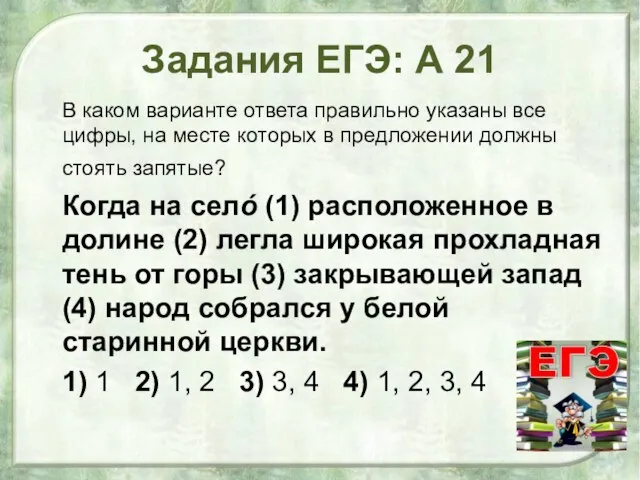 Задания ЕГЭ: А 21

В каком варианте ответа правильно указаны все цифры, на месте которых в предложении должны стоять запятые?

Когда на село́ (1) расположенное в долине (2) легла широкая прохладная тень от горы (3) закрывающей запад (4) народ собрался у белой старинной церкви.

1) 1 2) 1, 2 3) 3, 4 4) 1, 2, 3, 4

ЕГЭ